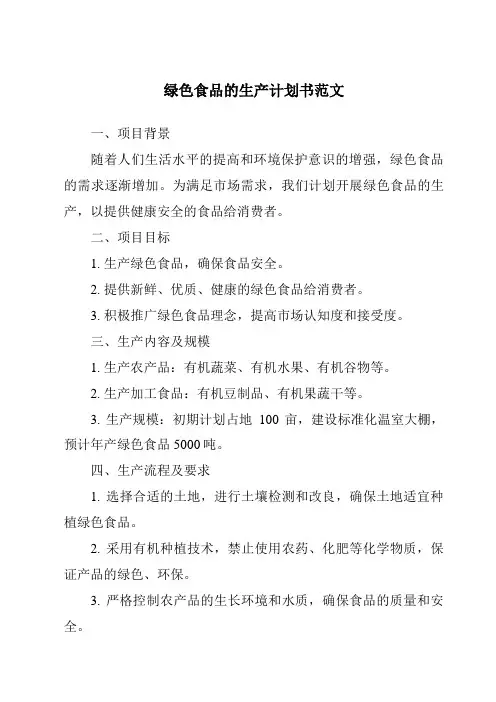 绿色食品的生产计划书范文

一、项目背景

随着人们生活水平的提高和环境保护意识的增强，绿色食品的需求逐渐增加。为满足市场需求，我们计划开展绿色食品的生产，以提供健康安全的食品给消费者。

二、项目目标

1. 生产绿色食品，确保食品安全。

2. 提供新鲜、优质、健康的绿色食品给消费者。

3. 积极推广绿色食品理念，提高市场认知度和接受度。

三、生产内容及规模

1. 生产农产品：有机蔬菜、有机水果、有机谷物等。

2. 生产加工食品：有机豆制品、有机果蔬干等。

3. 生产规模：初期计划占地 100 亩，建设标准化温室大棚，预计年产绿色食品 5000 吨。

四、生产流程及要求

1. 选择合适的土地，进行土壤检测和改良，确保土地适宜种植绿色食品。

2. 采用有机种植技术，禁止使用农药、化肥等化学物质，保证产品的绿色、环保。

3. 严格控制农产品的生长环境和水质，确保食品的质量和安全。